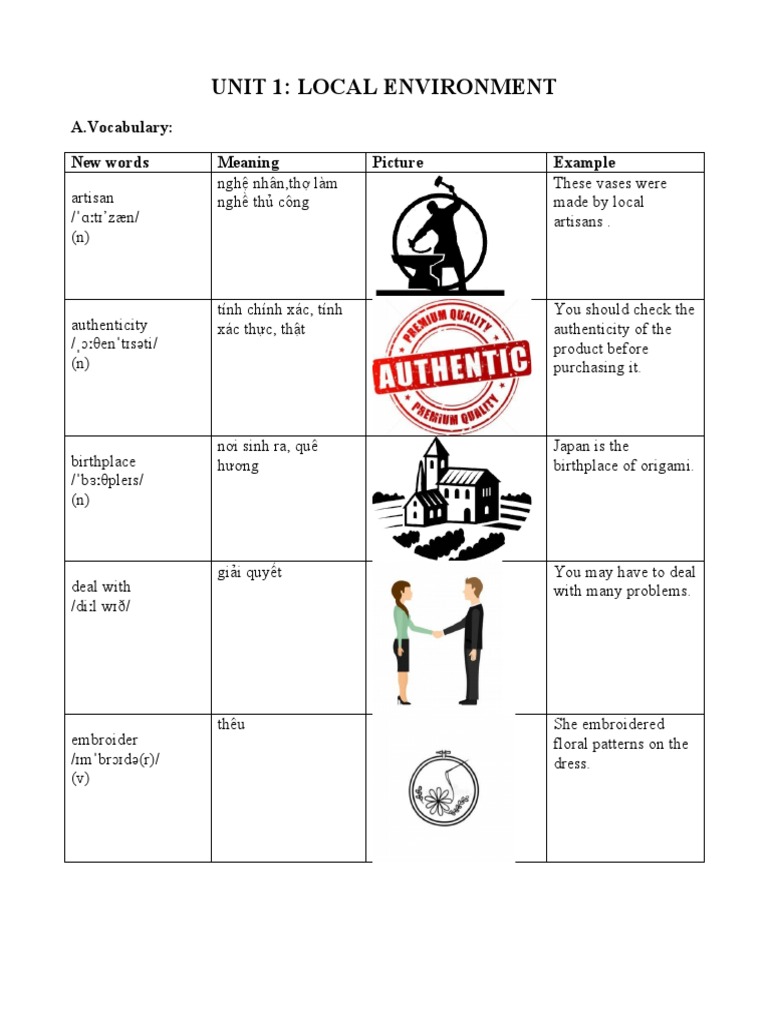 UNIT 1: LOCAL ENVIRONMENT

A.Vocabulary:

| New words | Meaning | Picture | Example |
|---|---|---|---|
| artisan /ˈɑːtɪˈzæn/ (n) | nghệ nhân,thợ làm nghề thủ công | | These vases were made by local artisans . |
| authenticity /ˌɔːθenˈtɪsəti/ (n) | tính chính xác, tính xác thực, thật | PREMIUM QUALITY AUTHENTIC PREMIUM QUALITY | You should check the authenticity of the product before purchasing it. |
| birthplace /ˈbɜːθpleɪs/ (n) | nơi sinh ra, quê hương | | Japan is the birthplace of origami. |
| deal with /diːl wɪð/ | giải quyết | | You may have to deal with many problems. |
| embroider /ɪmˈbrɔɪdə(r)/ (v) | thêu | | She embroidered floral patterns on the dress. |